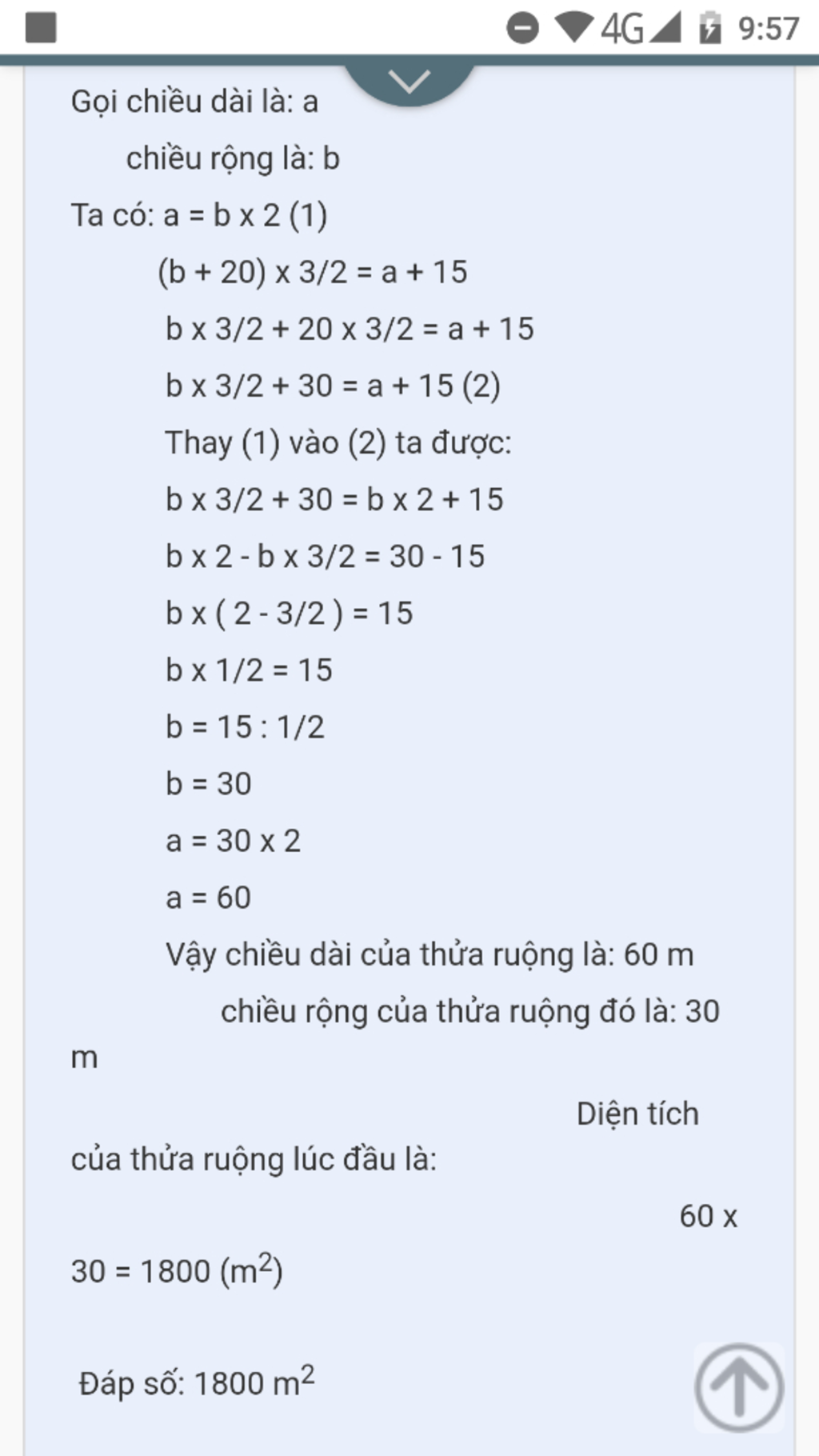 4G 9:57

Gọi chiều dài là: a

chiều rộng là: b

Ta có: a = b x 2 (1)

(b + 20) x 3/2 = a + 15

b x 3/2 + 20 x 3/2 = a + 15

b x 3/2 + 30 = a + 15 (2)

Thay (1) vào (2) ta được:

b x 3/2 + 30 = b x 2 + 15

b x 2 - b x 3/2 = 30 - 15

b x ( 2 - 3/2 ) = 15

b x 1/2 = 15

b = 15 : 1/2

b = 30

a = 30 x 2

a = 60

Vậy chiều dài của thửa ruộng là: 60 m

chiều rộng của thửa ruộng đó là: 30 m

Diện tích của thửa ruộng lúc đầu là:

60 x 30 = 1800 ($m^2$)

Đáp số: 1800 $m^2$